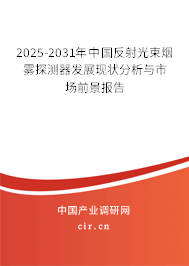 2025-2031年中国反射光束烟雾探测器发展现状分析与市场前景报告

中国产业调研网

cir.cn